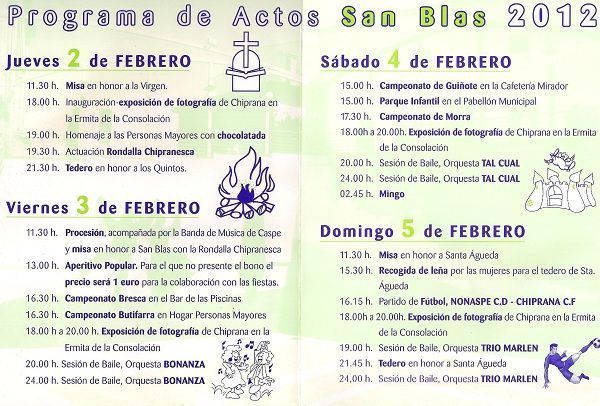 Programa de Actos San Blas 2012

Jueves 2 de FEBRERO

11.30 h. Misa en honor a la Virgen.
18.00 h. Inauguración-exposición de fotografía de Chiprana en la Ermita de la Consolación
19.00 h. Homenaje a las Personas Mayores con chocolatada
19.30 h. Actuación Rondalla Chipranesca
21.30 h. Tedero en honor a los Quintos.

Viernes 3 de FEBRERO

11.30 h. Procesión, acompañada por la Banda de Música de Caspe y misa en honor a San Blas con la Rondalla Chipranesca
13.00 h. Aperitivo Popular. Para el que no presente el bono el precio será 1 euro para la colaboración con las fiestas.
16.30 h. Campeonato Bresca en el Bar de las Piscinas
16.30 h. Campeonato Butifarra en Hogar Personas Mayores
18.00 h a 20.00 h. Exposición de fotografía de Chiprana en la Ermita de la Consolación
20.00 h. Sesión de Baile, Orquesta BONANZA
24.00 h. Sesión de Baile, Orquesta BONANZA

Sábado 4 de FEBRERO

15.00 h. Campeonato de Guiñote en la Cafetería Mirador
15.00 h. Parque Infantil en el Pabellón Municipal
17.30 h. Campeonato de Morra
18.00h a 20.00h. Exposición de fotografía de Chiprana en la Ermita de la Consolación
20.00 h. Sesión de Baile, Orquesta TAL CUAL
24.00 h. Sesión de Baile, Orquesta TAL CUAL
02.45 h. Mingo

Domingo 5 de FEBRERO

11.30 h. Misa en honor a Santa Águeda
15.30 h. Recogida de leña por las mujeres para el tedero de Sta. Águeda
16.15 h. Partido de Fútbol, NONASPE C.D - CHIPRANA C.F
18.00h a 20.00h. Exposición de fotografía de Chiprana en la Ermita de la Consolación
19.00 h. Sesión de Baile, Orquesta TRIO MARLEN
21.45 h. Tedero en honor a Santa Águeda
24.00 h. Sesión de Baile, Orquesta TRIO MARLEN